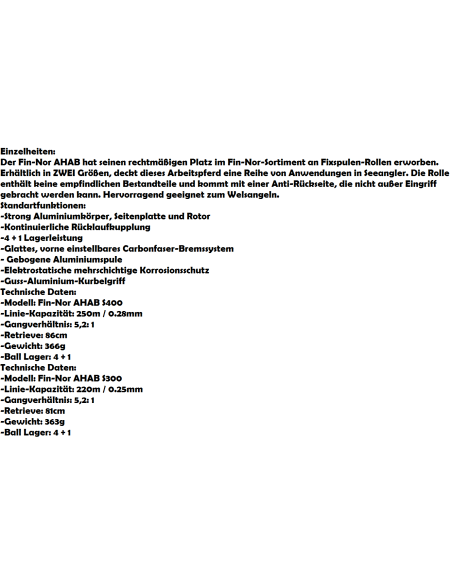 Einzelheiten:
Der Fin-Nor AHAB hat seinen rechtmäßigen Platz im Fin-Nor-Sortiment an Fixspulen-Rollen erworben. Erhältlich in ZWEI Größen, deckt dieses Arbeitspferd eine Reihe von Anwendungen in Seeangler. Die Rolle enthält keine empfindlichen Bestandteile und kommt mit einer Anti-Rückseite, die nicht außer Eingriff gebracht werden kann. Hervorragend geeignet zum Welsangeln.
Standartfunktionen:
-Strong Aluminiumkörper, Seitenplatte und Rotor
-Kontinuierliche Rücklaufkupplung
-4 + 1 Lagerleistung
-Glattes, vorne einstellbares Carbonfaser-Bremssystem
- Gebogene Aluminiumspule
-Elektrostatische mehrschichtige Korrosionsschutz
-Guss-Aluminium-Kurbelgriff
Technische Daten:
-Modell: Fin-Nor AHAB S400
-Linie-Kapazität: 250m / 0.28mm
-Gangverhältnis: 5,2: 1
-Retrieve: 86cm
-Gewicht: 366g
-Ball Lager: 4 + 1
Technische Daten:
-Modell: Fin-Nor AHAB S300
-Linie-Kapazität: 220m / 0.25mm
-Gangverhältnis: 5,2: 1
-Retrieve: 81cm
-Gewicht: 363g
-Ball Lager: 4 + 1